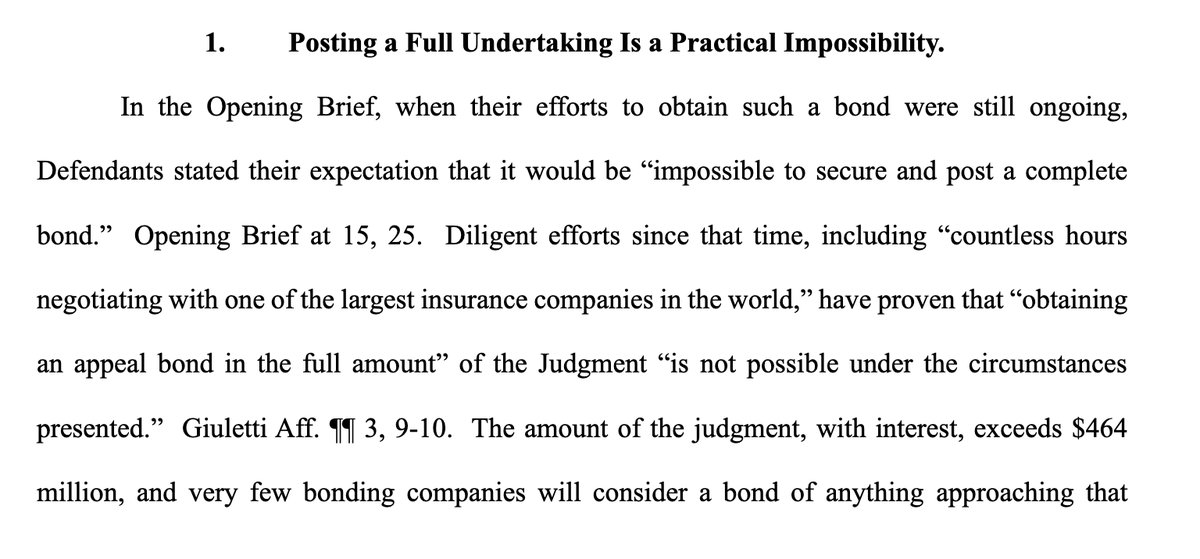 1. Posting a Full Undertaking Is a Practical Impossibility.

In the Opening Brief, when their efforts to obtain such a bond were still ongoing, Defendants stated their expectation that it would be "impossible to secure and post a complete bond." Opening Brief at 15, 25. Diligent efforts since that time, including "countless hours negotiating with one of the largest insurance companies in the world," have proven that "obtaining an appeal bond in the full amount" of the Judgment "is not possible under the circumstances presented." Giuletti Aff. ¶¶ 3, 9-10. The amount of the judgment, with interest, exceeds $464 million, and very few bonding companies will consider a bond of anything approaching that